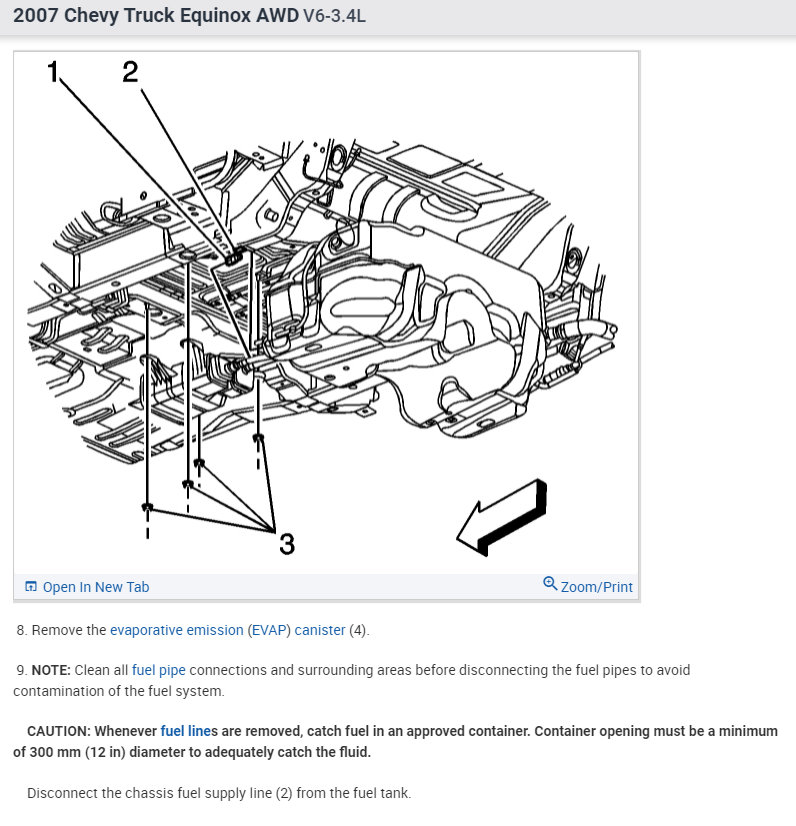 2007 Chevy Truck Equinox AWD V6-3.4L

1
2
3

Open In New Tab
Zoom/Print

8. Remove the evaporative emission (EVAP) canister (4).

9. NOTE: Clean all fuel pipe connections and surrounding areas before disconnecting the fuel pipes to avoid contamination of the fuel system.

CAUTION: Whenever fuel lines are removed, catch fuel in an approved container. Container opening must be a minimum of 300 mm (12 in) diameter to adequately catch the fluid.

Disconnect the chassis fuel supply line (2) from the fuel tank.